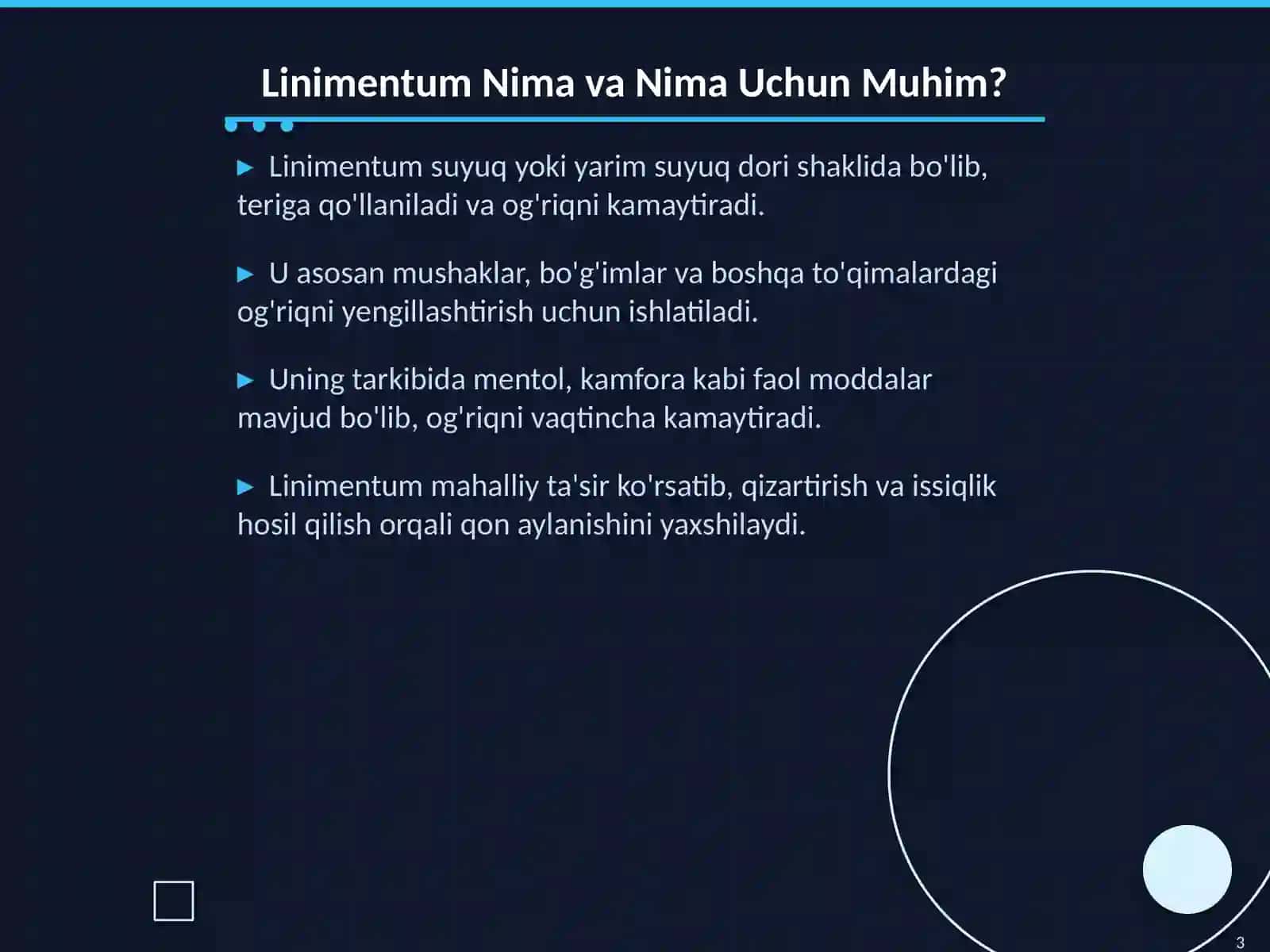 Linimentum Nima va Nima Uchun Muhim?

▶ Linimentum suyuq yoki yarim suyuq dori shaklida bo'lib, teriga qo'llaniladi va og'riqni kamaytiradi.

▶ U asosan mushaklar, bo'g'imlar va boshqa to'qimalardagi og'riqni yengillashtirish uchun ishlatiladi.

▶ Uning tarkibida mentol, kamfora kabi faol moddalar mavjud bo'lib, og'riqni vaqtincha kamaytiradi.

▶ Linimentum mahalliy ta'sir ko'rsatib, qizartirish va issiqlik hosil qilish orqali qon aylanishini yaxshilaydi.

3